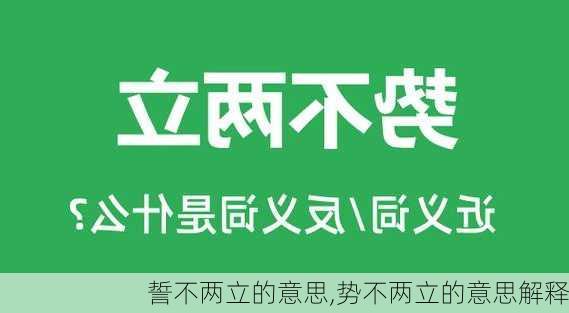 势不两立

近义词/反义词是什么?

誓不两立的意思,势不两立的意思解释